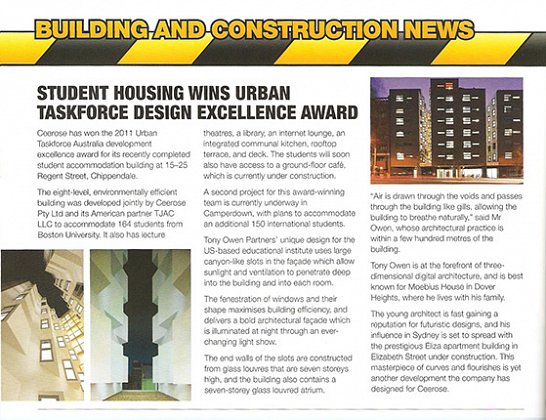 BUILDING AND CONSTRUCTION NEWS

STUDENT HOUSING WINS URBAN TASKFORCE DESIGN EXCELLENCE AWARD

Ceerose has won the 2011 Urban Taskforce Australia development excellence award for its recently completed student accommodation building at 15–25 Regent Street, Chippendale.

The eight-level, environmentally efficient building was developed jointly by Ceerose Pty Ltd and its American partner TJAC LLC to accommodate 164 students from Boston University. It also has lecture theatres, a library, an internet lounge, an integrated communal kitchen, rooftop terrace, and deck. The students will soon also have access to a ground-floor café, which is currently under construction.

A second project for this award-winning team is currently underway in Camperdown, with plans to accommodate an additional 150 international students.

Tony Owen Partners' unique design for the US-based educational institute uses large canyon-like slots in the façade which allow sunlight and ventilation to penetrate deep into the building and into each room.

The fenestration of windows and their shape maximises building efficiency, and delivers a bold architectural façade which is illuminated at night through an ever-changing light show.

The end walls of the slots are constructed from glass louvres that are seven storeys high, and the building also contains a seven-storey glass louvred atrium.

"Air is drawn through the voids and passes through the building like gills, allowing the building to breathe naturally," said Mr Owen, whose architectural practice is within a few hundred metres of the building.

Tony Owen is at the forefront of three-dimensional digital architecture, and is best known for Moebius House in Dover Heights, where he lives with his family.

The young architect is fast gaining a reputation for futuristic designs, and his influence in Sydney is set to spread with the prestigious Eliza apartment building in Elizabeth Street under construction. This masterpiece of curves and flourishes is yet another development the company has designed for Ceerose.